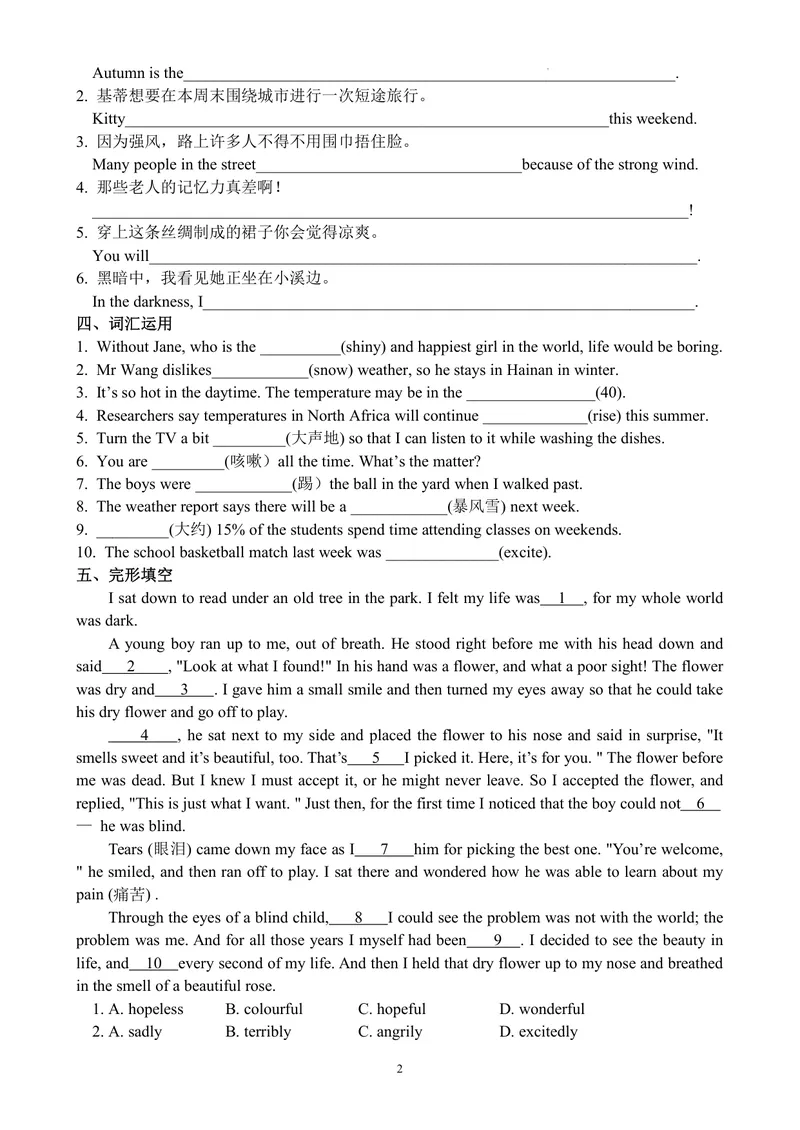 Autumn is the____.

2. 基蒂想要在本周末围绕城市进行一次短途旅行。

Kitty____this weekend.

3. 因为强风，路上许多人不得不用围巾捂住脸。

Many people in the street____because of the strong wind.

4. 那些老人的记忆力真差啊！

____!

5. 穿上这条丝绸制成的裙子你会觉得凉爽。

You will____.

6. 黑暗中，我看见她正坐在小溪边。

In the darkness, I____.

四、词汇运用

1. Without Jane, who is the ____(shiny) and happiest girl in the world, life would be boring.
2. Mr Wang dislikes____(snow) weather, so he stays in Hainan in winter.
3. It's so hot in the daytime. The temperature may be in the ____(40).
4. Researchers say temperatures in North Africa will continue ____(rise) this summer.
5. Turn the TV a bit ____(大声地) so that I can listen to it while washing the dishes.
6. You are ____(咳嗽）all the time. What's the matter?
7. The boys were ____(踢）the ball in the yard when I walked past.
8. The weather report says there will be a ____(暴风雪) next week.
9. ____(大约) 15% of the students spend time attending classes on weekends.
10. The school basketball match last week was ____(excite).

五、完形填空

I sat down to read under an old tree in the park. I felt my life was__1__, for my whole world was dark.

A young boy ran up to me, out of breath. He stood right before me with his head down and said__2__, "Look at what I found!" In his hand was a flower, and what a poor sight! The flower was dry and__3__. I gave him a small smile and then turned my eyes away so that he could take his dry flower and go off to play.

__4__, he sat next to my side and placed the flower to his nose and said in surprise, "It smells sweet and it's beautiful, too. That's__5__I picked it. Here, it's for you. " The flower before me was dead. But I knew I must accept it, or he might never leave. So I accepted the flower, and replied, "This is just what I want. " Just then, for the first time I noticed that the boy could not__6__ — he was blind.

Tears (眼泪) came down my face as I__7__him for picking the best one. "You're welcome, " he smiled, and then ran off to play. I sat there and wondered how he was able to learn about my pain (痛苦) .

Through the eyes of a blind child,__8__I could see the problem was not with the world; the problem was me. And for all those years I myself had been__9__. I decided to see the beauty in life, and__10__every second of my life. And then I held that dry flower up to my nose and breathed in the smell of a beautiful rose.

1. A. hopeless B. colourful C. hopeful D. wonderful
2. A. sadly B. terribly C. angrily D. excitedly

2